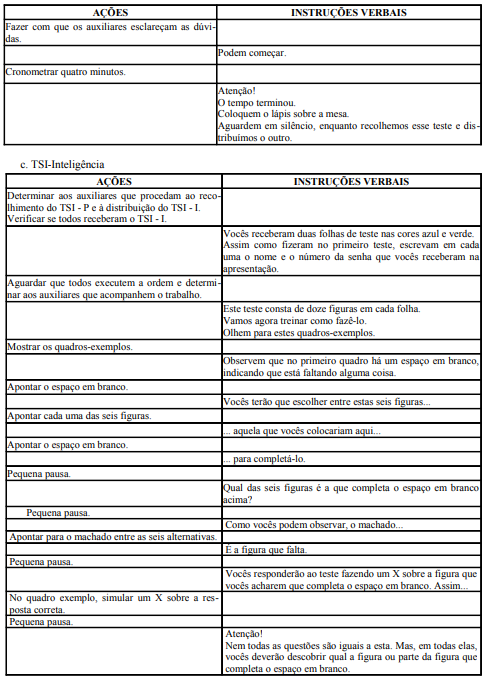 | AÇÕES | INSTRUÇÕES VERBAIS |
|---|---|
| Fazer com que os auxiliares esclareçam as dúvidas. | |
| | Podem começar. |
| Cronometrar quatro minutos. | |
| | Atenção! O tempo terminou. Coloquem o lápis sobre a mesa. Aguardem em silêncio, enquanto recolhemos esse teste e distribuímos o outro. |

c. TSI-Inteligência

| AÇÕES | INSTRUÇÕES VERBAIS |
|---|---|
| Determinar aos auxiliares que procedam ao recolhimento do TSI - P e à distribuição do TSI - I. Verificar se todos receberam o TSI - I. | |
| | Vocês receberam duas folhas de teste nas cores azul e verde. Assim como fizeram no primeiro teste, escrevam em cada uma o nome e o número da senha que vocês receberam na apresentação. |
| Aguardar que todos executem a ordem e determinar aos auxiliares que acompanhem o trabalho. | |
| | Este teste consta de doze figuras em cada folha. Vamos agora treinar como fazê-lo. Olhem para estes quadros-exemplos. |
| Mostrar os quadros-exemplos. | |
| | Observem que no primeiro quadro há um espaço em branco, indicando que está faltando alguma coisa. |
| Apontar o espaço em branco. | |
| | Vocês terão que escolher entre estas seis figuras... |
| Apontar cada uma das seis figuras. | |
| | ... aquela que vocês colocariam aqui... |
| Apontar o espaço em branco. | |
| | ... para completá-lo. |
| Pequena pausa. | |
| | Qual das seis figuras é a que completa o espaço em branco acima? |
| Pequena pausa. | |
| | Como vocês podem observar, o machado... |
| Apontar para o machado entre as seis alternativas. | |
| | É a figura que falta. |
| Pequena pausa. | |
| | Vocês responderão ao teste fazendo um X sobre a figura que vocês acharem que completa o espaço em branco. Assim... |
| No quadro exemplo, simular um X sobre a resposta correta. | |
| Pequena pausa. | |
| | Atenção! Nem todas as questões são iguais a esta. Mas, em todas elas, vocês deverão descobrir qual a figura ou parte da figura que completa o espaço em branco. |